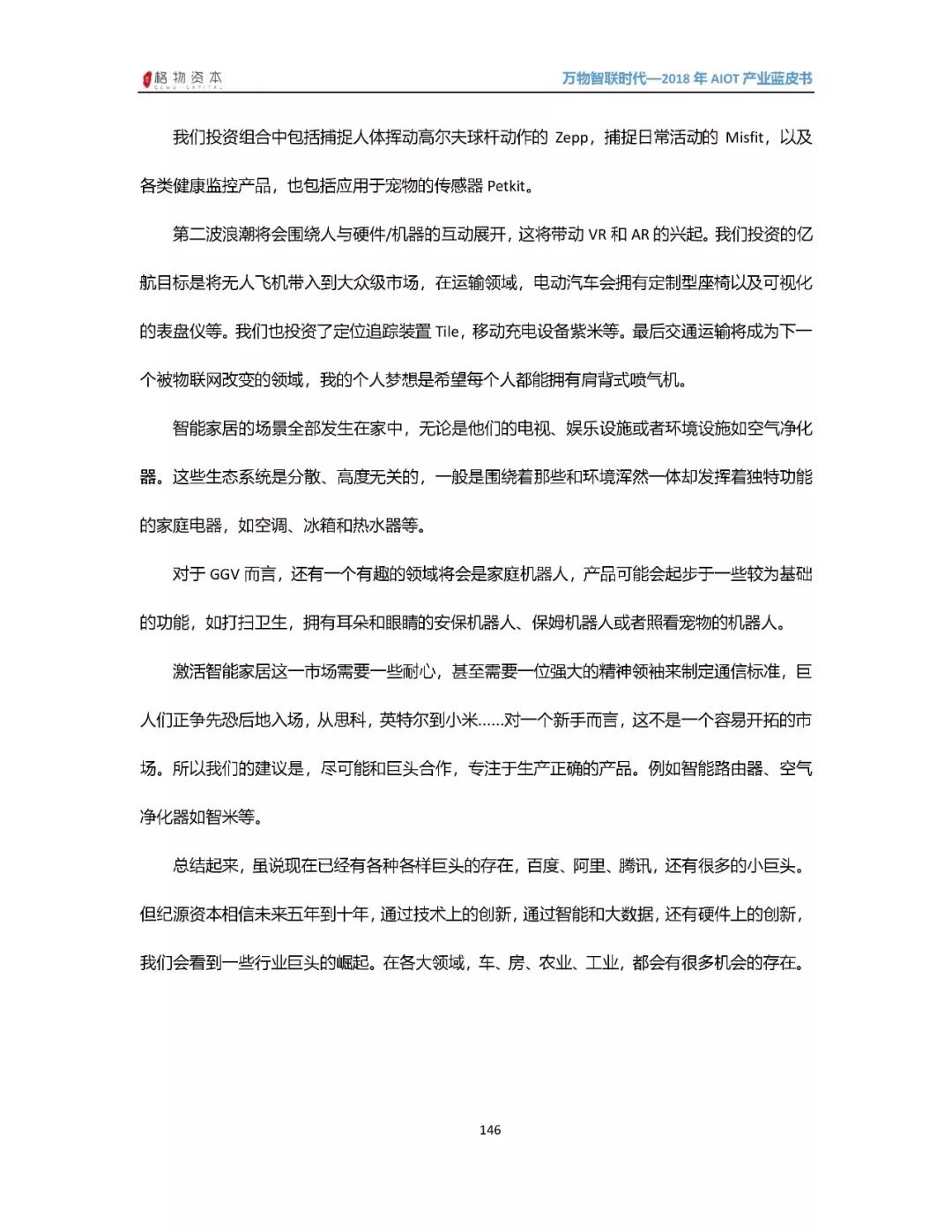 格物资本 GEWU CAPITAL

万物智联时代—2018 年 AIOT 产业蓝皮书

我们投资组合中包括捕捉人体挥动高尔夫球杆动作的 Zepp，捕捉日常活动的 Misfit，以及各类健康监控产品，也包括应用于宠物的传感器 Petkit。

第二波浪潮将会围绕人与硬件/机器的互动展开，这将带动 VR 和 AR 的兴起。我们投资的亿航目标是将无人飞机带入到大众级市场，在运输领域，电动汽车会拥有定制型座椅以及可视化的表盘仪等。我们也投资了定位追踪装置 Tile，移动充电设备紫米等。最后交通运输将成为下一个被物联网改变的领域，我的个人梦想是希望每个人都能拥有肩背式喷气机。

智能家居的场景全部发生在家中，无论是他们的电视、娱乐设施或者环境设施如空气净化器。这些生态系统是分散、高度无关的，一般是围绕着那些和环境浑然一体却发挥着独特功能的家庭电器，如空调、冰箱和热水器等。

对于 GGV 而言，还有一个有趣的领域将会是家庭机器人，产品可能会起步于一些较为基础的功能，如打扫卫生，拥有耳朵和眼睛的安保机器人、保姆机器人或者照看宠物的机器人。

激活智能家居这一市场需要一些耐心，甚至需要一位强大的精神领袖来制定通信标准，巨人们正争先恐后地入场，从思科，英特尔到小米……对一个新手而言，这不是一个容易开拓的市场。所以我们的建议是，尽可能和巨头合作，专注于生产正确的产品。例如智能路由器、空气净化器如智米等。

总结起来，虽说现在已经有各种各样巨头的存在，百度、阿里、腾讯，还有很多的小巨头。但纪源资本相信未来五年到十年，通过技术上的创新，通过智能和大数据，还有硬件上的创新，我们会看到一些行业巨头的崛起。在各大领域，车、房、农业、工业，都会有很多机会的存在。

146